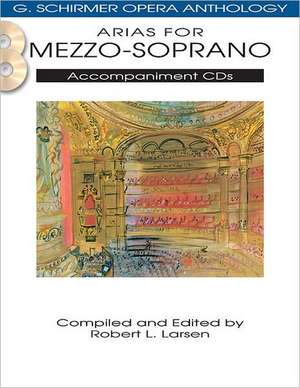 G. SCHIRMER OPERA ANTHOLOGY

ARIAS FOR
MEZZO-SOPRANO

Accompaniment CDs

Compiled and Edited by
Robert L. Larsen